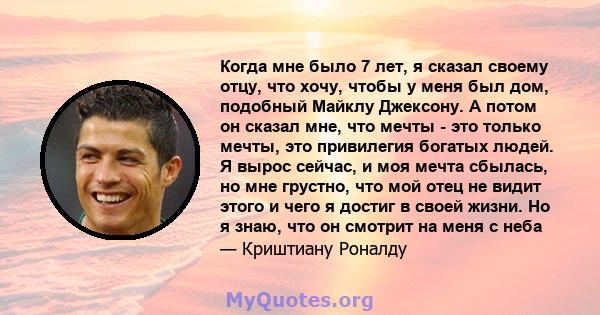 Когда мне было 7 лет, я сказал своему отцу, что хочу, чтобы у меня был дом, подобный Майклу Джексону. А потом он сказал мне, что мечты - это только мечты, это привилегия богатых людей. Я вырос сейчас, и моя мечта сбылась, но мне грустно, что мой отец не видит этого и чего я достиг в своей жизни. Но я знаю, что он смотрит на меня с неба

— Криштиану Роналду

MyQuotes.org